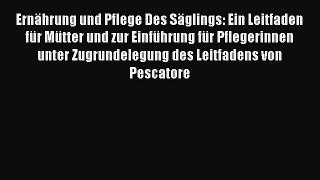 Ernährung und Pflege Des Säglings: Ein Leitfaden für Mütter und zur Einführung für Pflegerinnen unter Zugrundelegung des Leitfadens von Pescatore